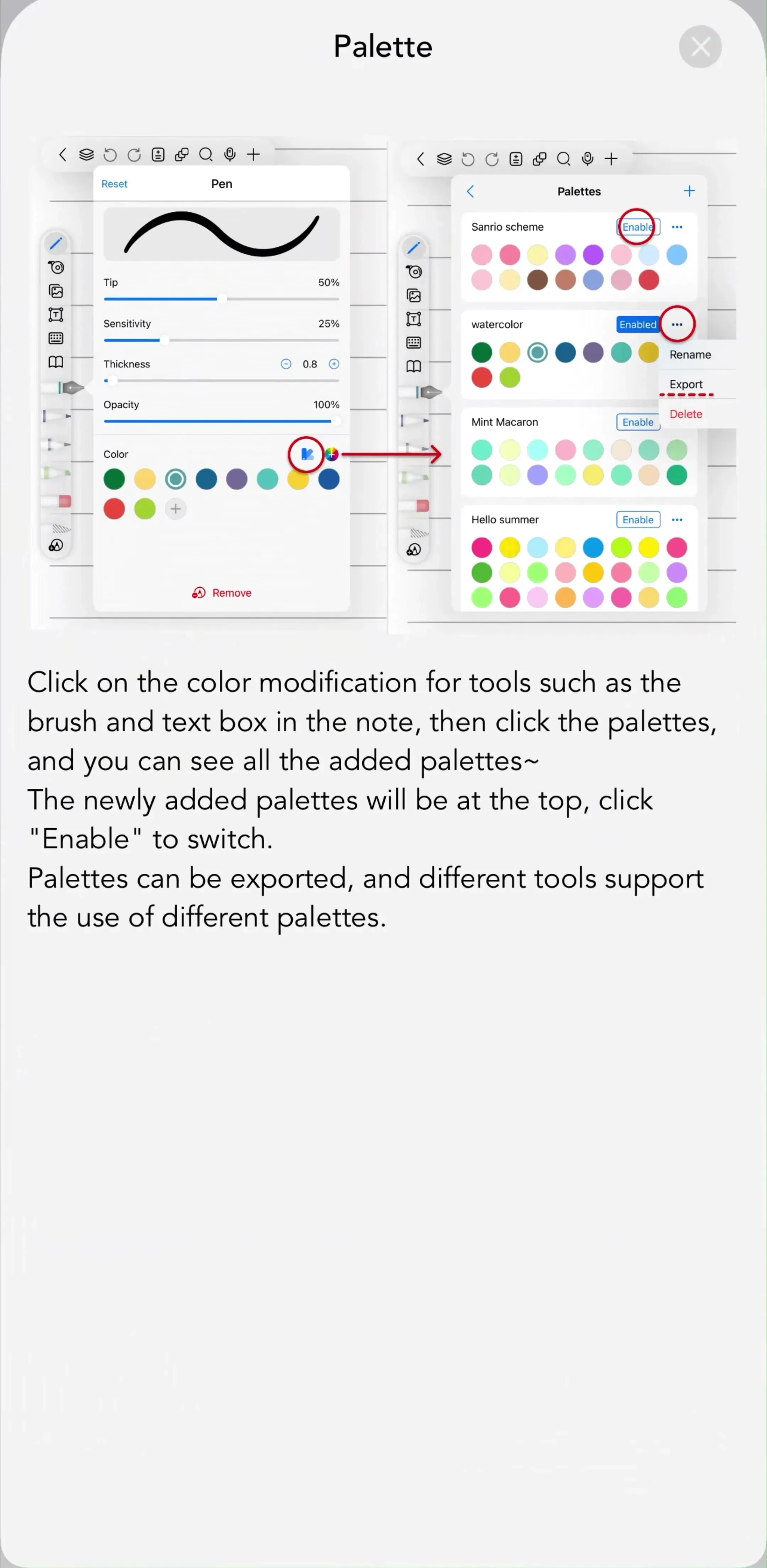 Palette

Reset
Pen

Tip 50%

Sensitivity 25%

Thickness 0.8

Opacity 100%

Color

Remove

Palettes

Sanrio scheme Enable

watercolor Enabled

Rename

Export

Delete

Mint Macaron Enable

Hello summer Enable

Click on the color modification for tools such as the brush and text box in the note, then click the palettes, and you can see all the added palettes~
The newly added palettes will be at the top, click "Enable" to switch.
Palettes can be exported, and different tools support the use of different palettes.